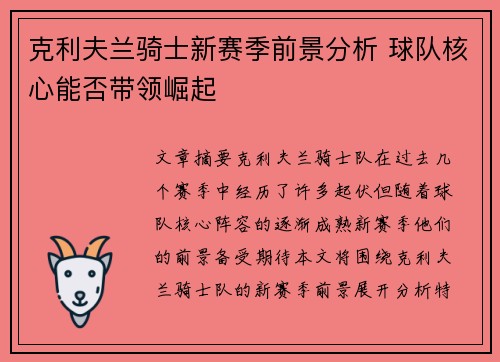 克利夫兰骑士新赛季前景分析 球队核心能否带领崛起

文章摘要克利夫兰骑士队在过去几个赛季中经历了许多起伏但随着球队核心阵容的逐渐成熟新赛季他们的前景备受期待本文将围绕克利夫兰骑士队的新赛季前景展开分析特